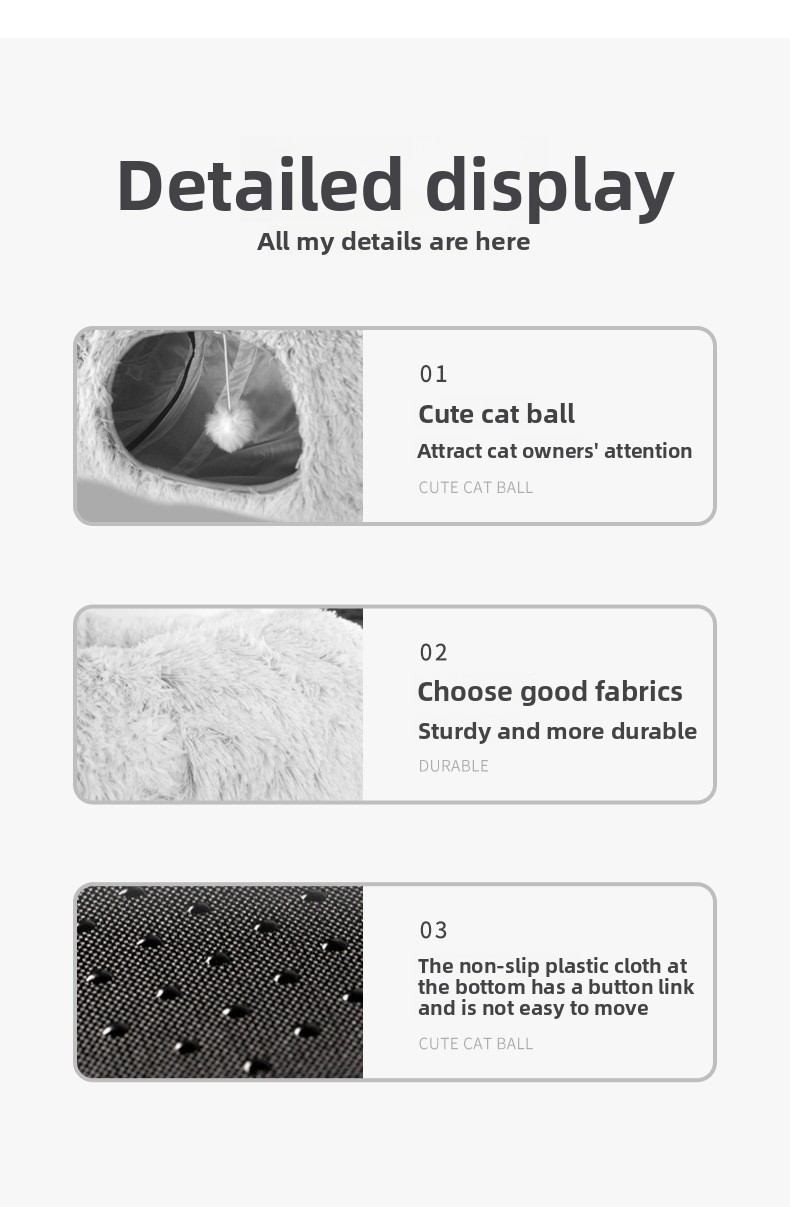 Detailed display
All my details are here

01
Cute cat ball
Attract cat owners' attention
CUTE CAT BALL

02
Choose good fabrics
Sturdy and more durable
DURABLE

03
The non-slip plastic cloth at the bottom has a button link and is not easy to move
CUTE CAT BALL